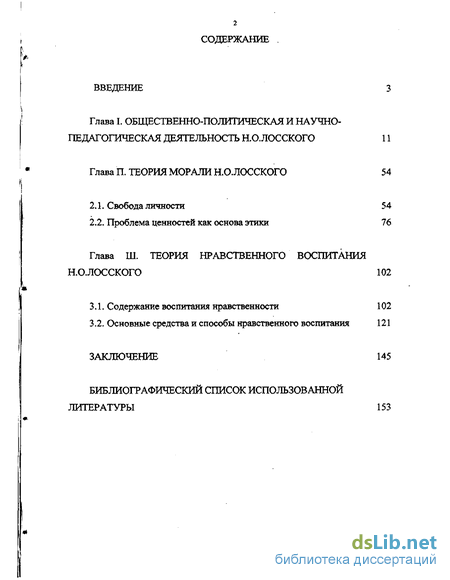 2

СОДЕРЖАНИЕ

ВВЕДЕНИЕ 3

Глава I. ОБЩЕСТВЕННО-ПОЛИТИЧЕСКАЯ И НАУЧНО-ПЕДАГОГИЧЕСКАЯ ДЕЯТЕЛЬНОСТЬ Н.О.ЛОССКОГО 11

Глава П. ТЕОРИЯ МОРАЛИ Н.О.ЛОССКОГО 54

2.1. Свобода личности 54

2.2. Проблема ценностей как основа этики 76

Глава Ш. ТЕОРИЯ НРАВСТВЕННОГО ВОСПИТАНИЯ Н.О.ЛОССКОГО 102

3.1. Содержание воспитания нравственности 102

3.2. Основные средства и способы нравственного воспитания 121

ЗАКЛЮЧЕНИЕ 145

БИБЛИОГРАФИЧЕСКИЙ СПИСОК ИСПОЛЬЗОВАННОЙ ЛИТЕРАТУРЫ 153

dsLib.net
библиотека диссертаций